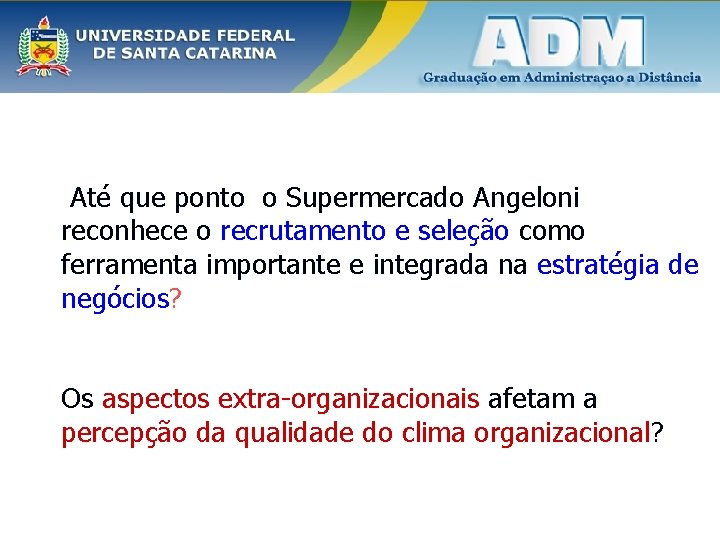 UNIVERSIDADE FEDERAL DE SANTA CATARINA

ADM
Graduação em Administraçao a Distância

Até que ponto o Supermercado Angeloni reconhece o recrutamento e seleção como ferramenta importante e integrada na estratégia de negócios?

Os aspectos extra-organizacionais afetam a percepção da qualidade do clima organizacional?